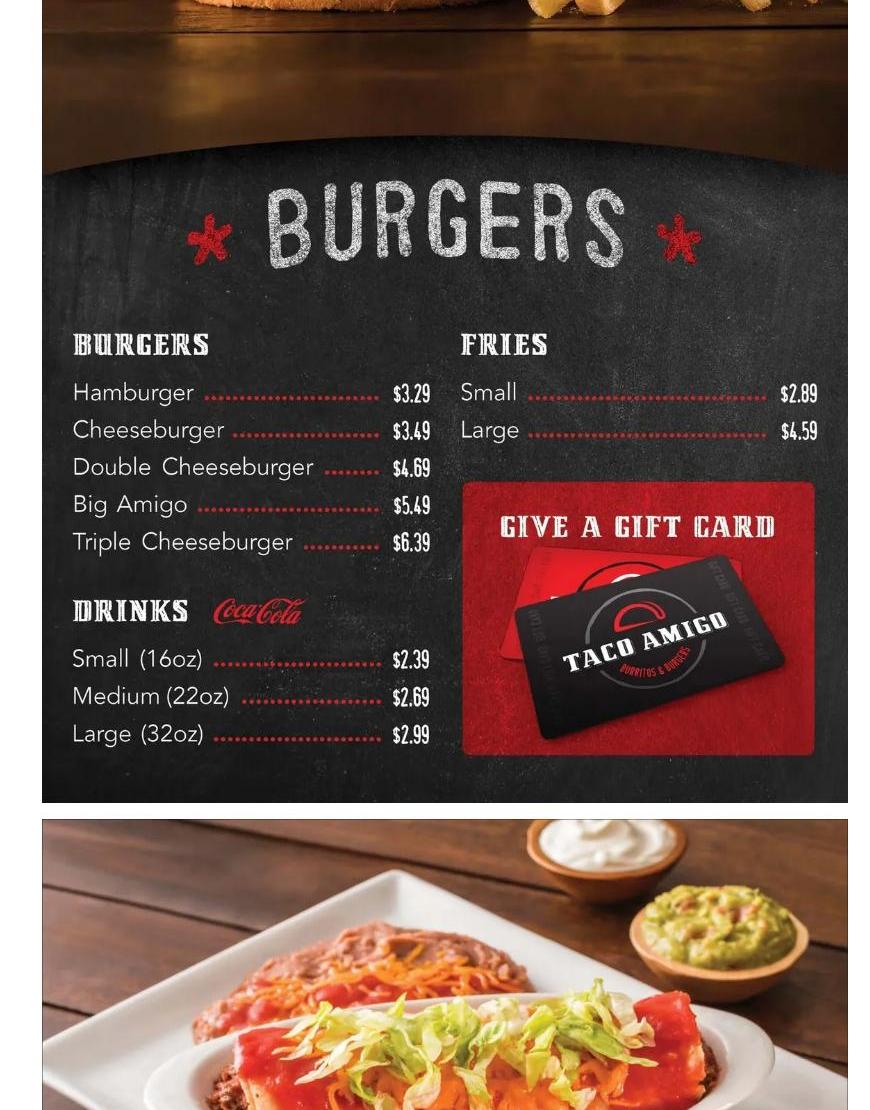 BURGERS

BURGERS

Hamburger $3.29

Cheeseburger $3.49

Double Cheeseburger $4.69

Big Amigo $5.49

Triple Cheeseburger $6.39

DRINKS Coca-Cola

Small (16oz) $2.39

Medium (22oz) $2.69

Large (32oz) $2.99

FRIES

Small $2.89

Large $4.59

GIVE A GIFT CARD

TACO AMIGO
BURRITOS & BURGERS